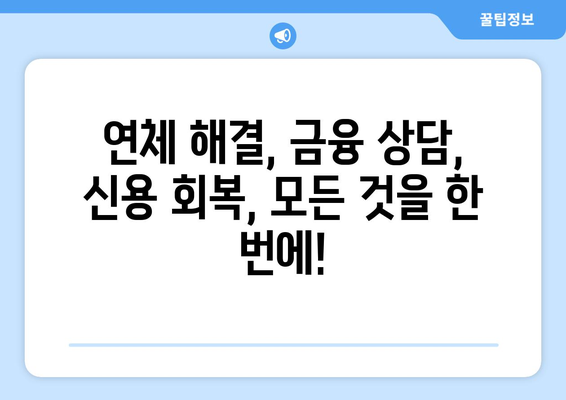 꿀팁정보

연체 해결, 금융 상담, 신용 회복, 모든 것을 한 번에!